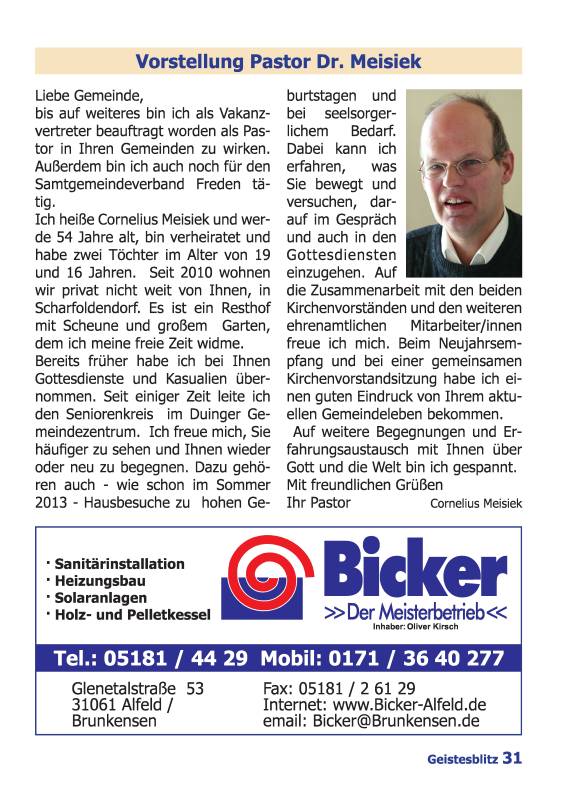 Vorstellung Pastor Dr. Meisiek

Liebe Gemeinde,
bis auf weiteres bin ich als Vakanzvertreter beauftragt worden als Pastor in Ihren Gemeinden zu wirken. Außerdem bin ich auch noch für den Samtgemeindeverband Freden tätig.
Ich heiße Cornelius Meisiek und werde 54 Jahre alt, bin verheiratet und habe zwei Töchter im Alter von 19 und 16 Jahren. Seit 2010 wohnen wir privat nicht weit von Ihnen, in Scharfoldendorf. Es ist ein Resthof mit Scheune und großem Garten, dem ich meine freie Zeit widme.
Bereits früher habe ich bei Ihnen Gottesdienste und Kasualien übernommen. Seit einiger Zeit leite ich den Seniorenkreis im Duinger Gemeindezentrum. Ich freue mich, Sie häufiger zu sehen und Ihnen wieder oder neu zu begegnen. Dazu gehören auch - wie schon im Sommer 2013 - Hausbesuche zu hohen Geburtstagen und bei seelsorgerlichem Bedarf. Dabei kann ich erfahren, was Sie bewegt und versuchen, darauf im Gespräch und auch in den Gottesdiensten einzugehen. Auf die Zusammenarbeit mit den beiden Kirchenvorständen und den weiteren ehrenamtlichen Mitarbeiter/innen freue ich mich. Beim Neujahrsempfang und bei einer gemeinsamen Kirchenvorstandsitzung habe ich einen guten Eindruck von Ihrem aktuellen Gemeindeleben bekommen.
Auf weitere Begegnungen und Erfahrungsaustausch mit Ihnen über Gott und die Welt bin ich gespannt.
Mit freundlichen Grüßen
Ihr Pastor Cornelius Meisiek

· Sanitärinstallation
· Heizungsbau
· Solaranlagen
· Holz- und Pelletkessel

Bicker
>>Der Meisterbetrieb<<
Inhaber: Oliver Kirsch

Tel.: 05181 / 44 29 Mobil: 0171 / 36 40 277

Glenetalstraße 53
31061 Alfeld /
Brunkensen

Fax: 05181 / 2 61 29
Internet: www.Bicker-Alfeld.de
email: Bicker@Brunkensen.de

Geistesblitz 31